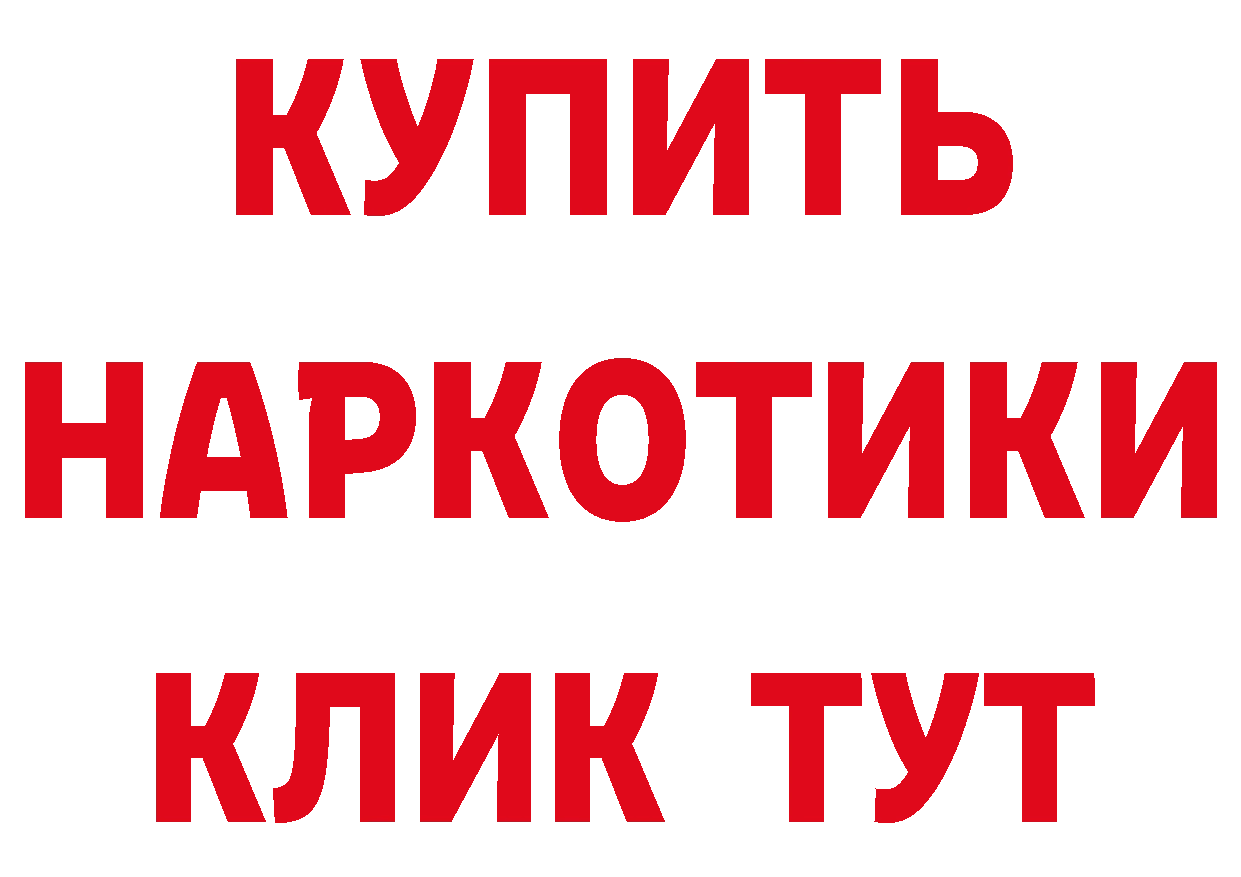 КУПИТЬ
НАРКОТИКИ
КЛИК ТУТ